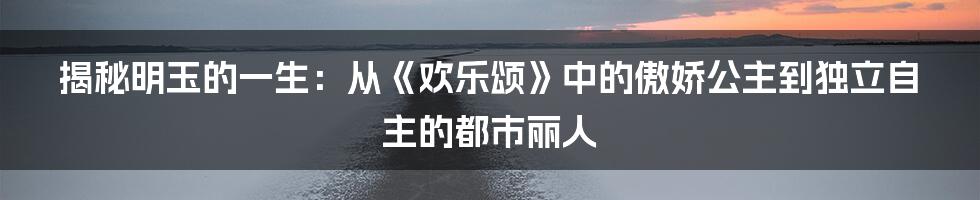 揭秘明玉的一生：从《欢乐颂》中的傲娇公主到独立自主的都市丽人